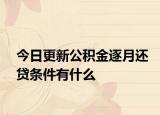 今日更新公积金逐月还贷条件有什么